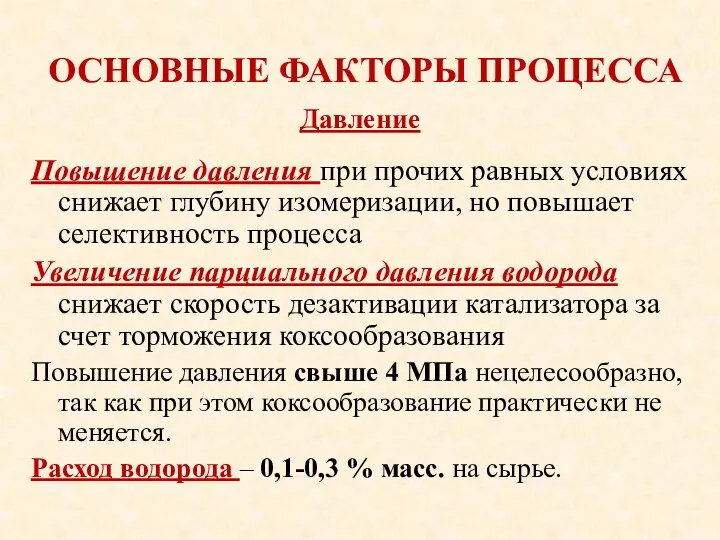 ОСНОВНЫЕ ФАКТОРЫ ПРОЦЕССА

Давление

Повышение давления при прочих равных условиях снижает глубину изомеризации, но повышает селективность процесса

Увеличение парциального давления водорода снижает скорость дезактивации катализатора за счет торможения коксообразования

Повышение давления свыше 4 МПа нецелесообразно, так как при этом коксообразование практически не меняется.

Расход водорода – 0,1-0,3 % масс. на сырье.